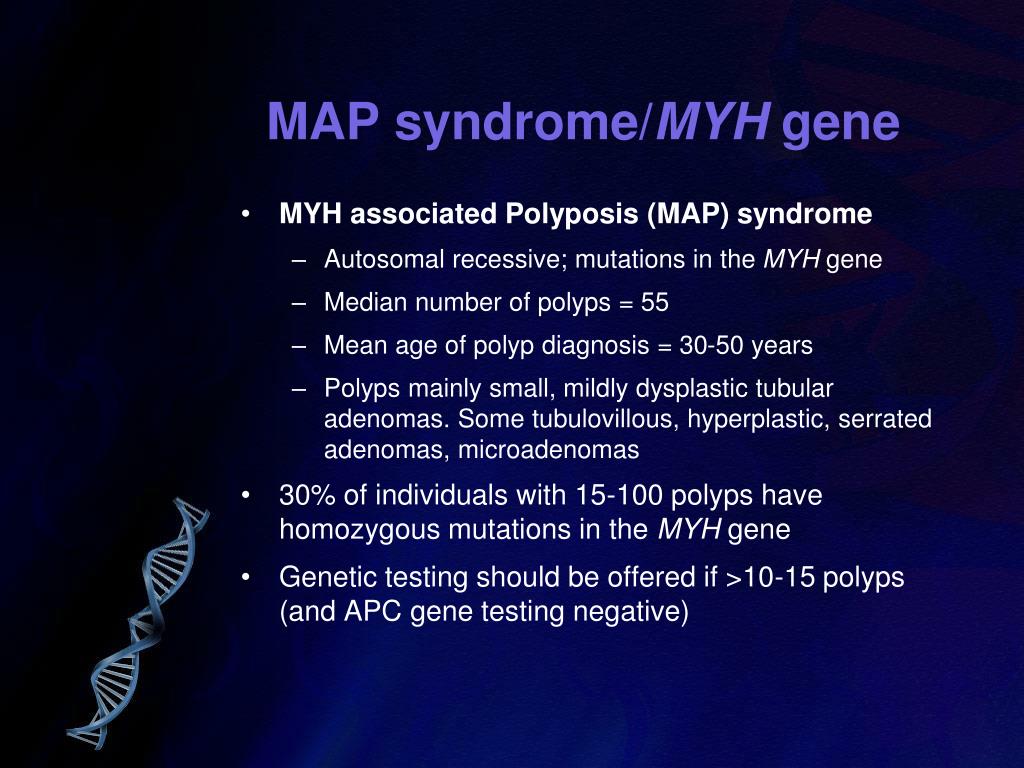 MAP syndrome/MYH gene

• MYH associated Polyposis (MAP) syndrome
– Autosomal recessive; mutations in the MYH gene
– Median number of polyps = 55
– Mean age of polyp diagnosis = 30-50 years
– Polyps mainly small, mildly dysplastic tubular adenomas. Some tubulovillous, hyperplastic, serrated adenomas, microadenomas

• 30% of individuals with 15-100 polyps have homozygous mutations in the MYH gene

• Genetic testing should be offered if >10-15 polyps (and APC gene testing negative)